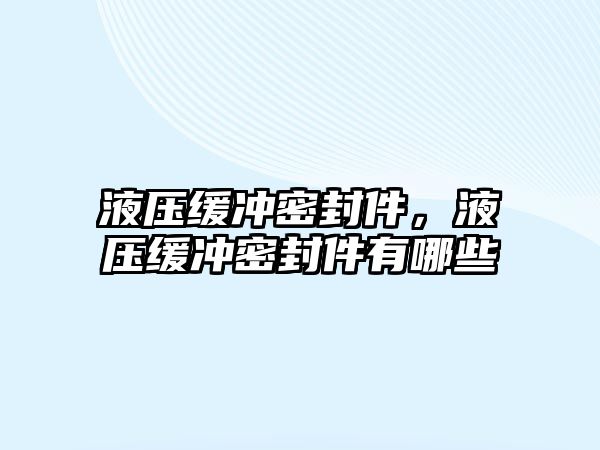 液压缓冲密封件，液压缓冲密封件有哪些